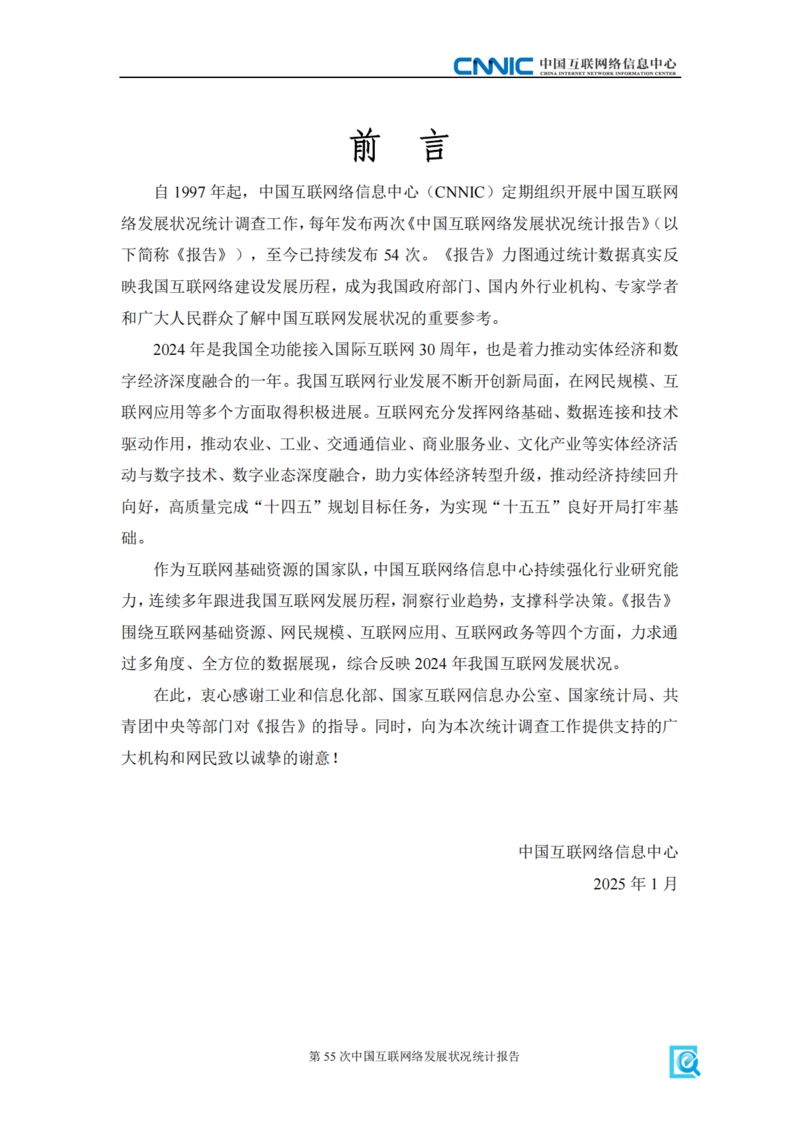 CNNIC 中国互联网络信息中心
CHINA INTERNET NETWORK INFORMATION CENTER

前 言

自 1997 年起，中国互联网络信息中心（CNNIC）定期组织开展中国互联网络发展状况统计调查工作，每年发布两次《中国互联网络发展状况统计报告》（以下简称《报告》），至今已持续发布 54 次。《报告》力图通过统计数据真实反映我国互联网络建设发展历程，成为我国政府部门、国内外行业机构、专家学者和广大人民群众了解中国互联网发展状况的重要参考。

2024 年是我国全功能接入国际互联网 30 周年，也是着力推动实体经济和数字经济深度融合的一年。我国互联网行业发展不断开创新局面，在网民规模、互联网应用等多个方面取得积极进展。互联网充分发挥网络基础、数据连接和技术驱动作用，推动农业、工业、交通通信业、商业服务业、文化产业等实体经济活动与数字技术、数字业态深度融合，助力实体经济转型升级，推动经济持续回升向好，高质量完成“十四五”规划目标任务，为实现“十五五”良好开局打牢基础。

作为互联网基础资源的国家队，中国互联网络信息中心持续强化行业研究能力，连续多年跟进我国互联网发展历程，洞察行业趋势，支撑科学决策。《报告》围绕互联网基础资源、网民规模、互联网应用、互联网政务等四个方面，力求通过多角度、全方位的数据展现，综合反映 2024 年我国互联网发展状况。

在此，衷心感谢工业和信息化部、国家互联网信息办公室、国家统计局、共青团中央等部门对《报告》的指导。同时，向为本次统计调查工作提供支持的广大机构和网民致以诚挚的谢意！

中国互联网络信息中心
2025 年 1 月

第 55 次中国互联网络发展状况统计报告